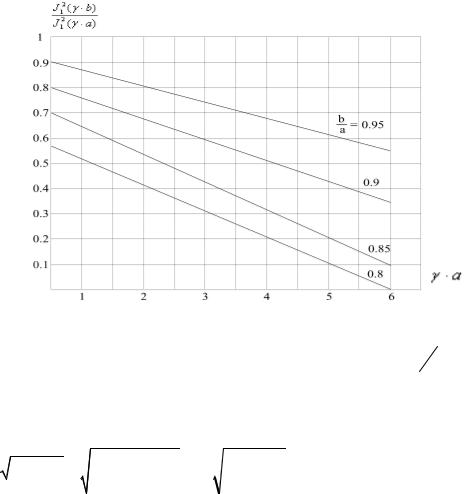 $\frac{J_1^2(\gamma \cdot b)}{J_1^2(\gamma \cdot a)}$

1
0.9
0.8
0.7
0.6
0.5
0.4
0.3
0.2
0.1

$\frac{b}{a} = 0.95$

0.9

0.85

0.8

$\gamma \cdot a$

1 2 3 4 5 6